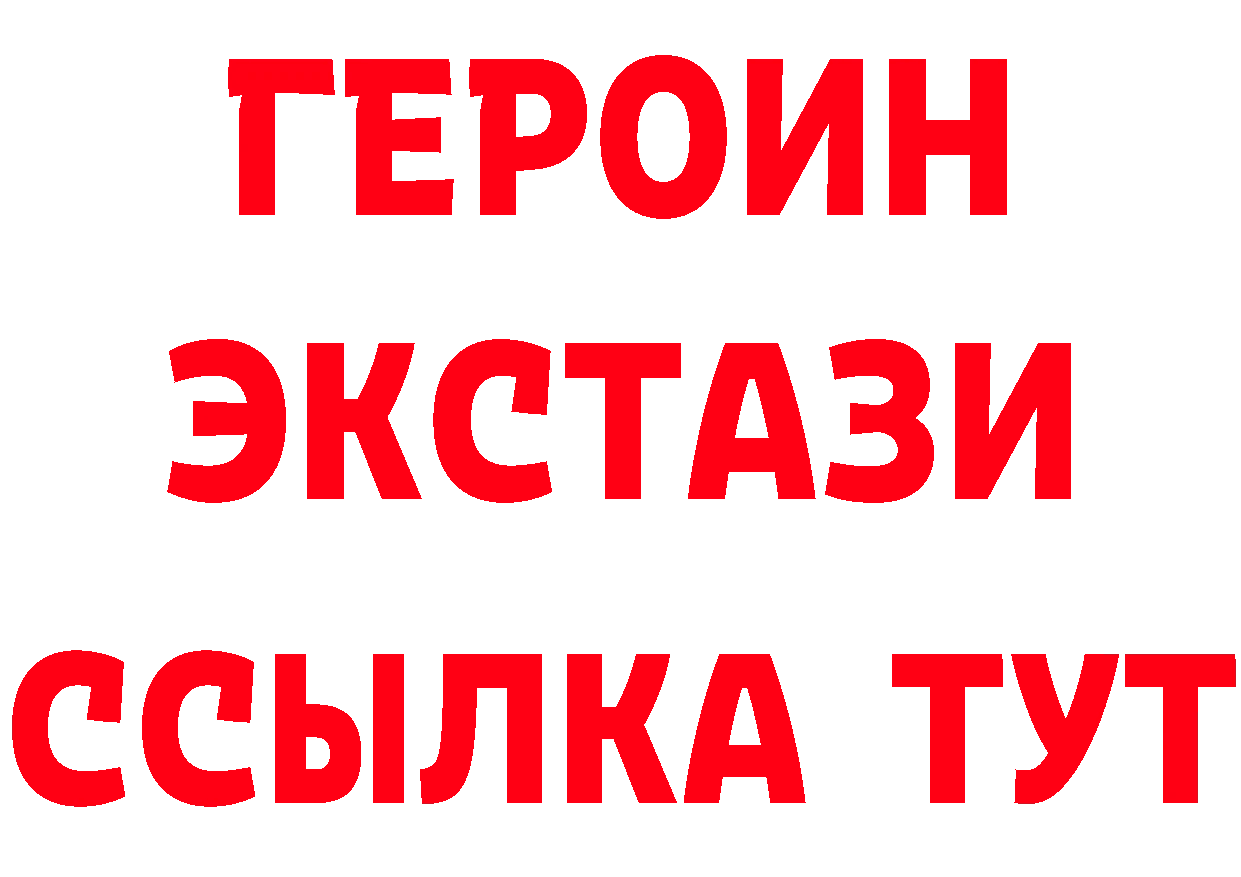 ГЕРОИН
ЭКСТАЗИ
ССЫЛКА ТУТ